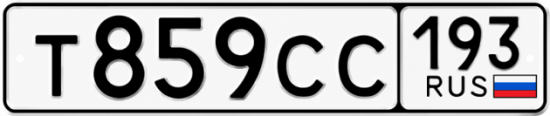 Т859СС 193 RUS